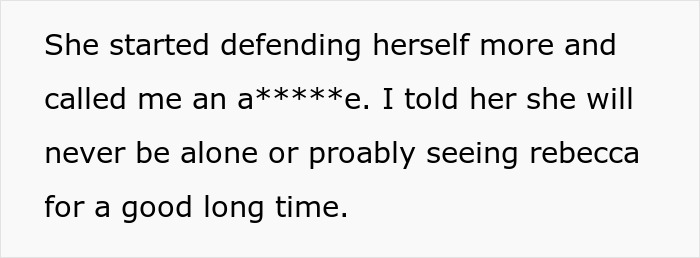 She started defending herself more and called me an a*****e. I told her she will never be alone or proably seeing rebecca for a good long time.